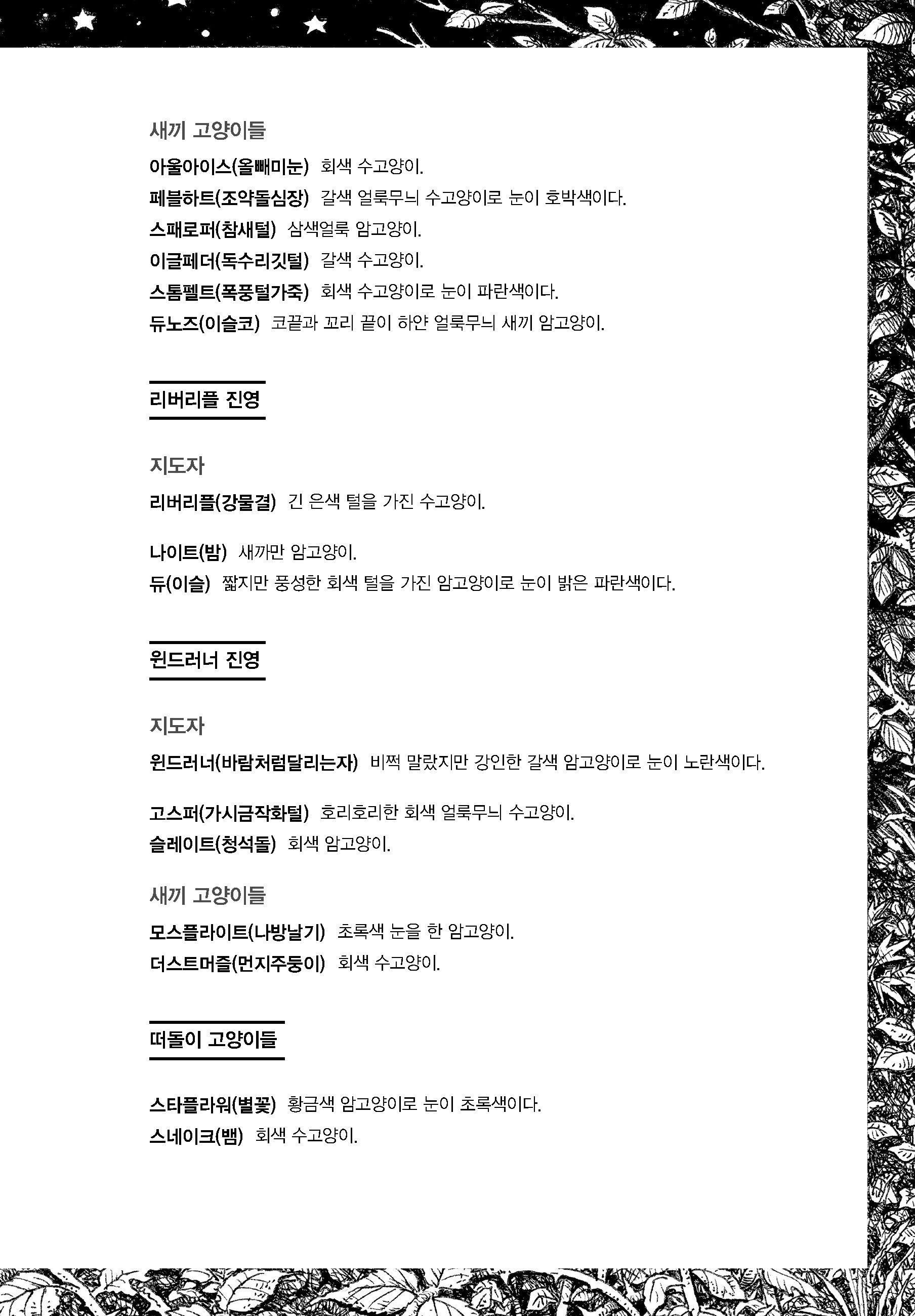 새끼 고양이들

아울아이스(올빼미눈) 회색 수고양이.

페블하트(조약돌심장) 갈색 얼룩무늬 수고양이로 눈이 호박색이다.

스패로퍼(참새털) 삼색얼룩 암고양이.

이글페더(독수리깃털) 갈색 수고양이.

스톰펠트(폭풍털가죽) 회색 수고양이로 눈이 파란색이다.

듀노즈(이슬코) 코끝과 꼬리 끝이 하얀 얼룩무늬 새끼 암고양이.

리버리플 진영

지도자

리버리플(강물결) 긴 은색 털을 가진 수고양이.

나이트(밤) 새까만 암고양이.

듀(이슬) 짧지만 풍성한 회색 털을 가진 암고양이로 눈이 밝은 파란색이다.

윈드러너 진영

지도자

윈드러너(바람처럼달리는자) 비쩍 말랐지만 강인한 갈색 암고양이로 눈이 노란색이다.

고스퍼(가시금작화털) 호리호리한 회색 얼룩무늬 수고양이.

슬레이트(청석돌) 회색 암고양이.

새끼 고양이들

모스플라이트(나방날기) 초록색 눈을 한 암고양이.

더스트머즐(먼지주둥이) 회색 수고양이.

떠돌이 고양이들

스타플라워(별꽃) 황금색 암고양이로 눈이 초록색이다.

스네이크(뱀) 회색 수고양이.